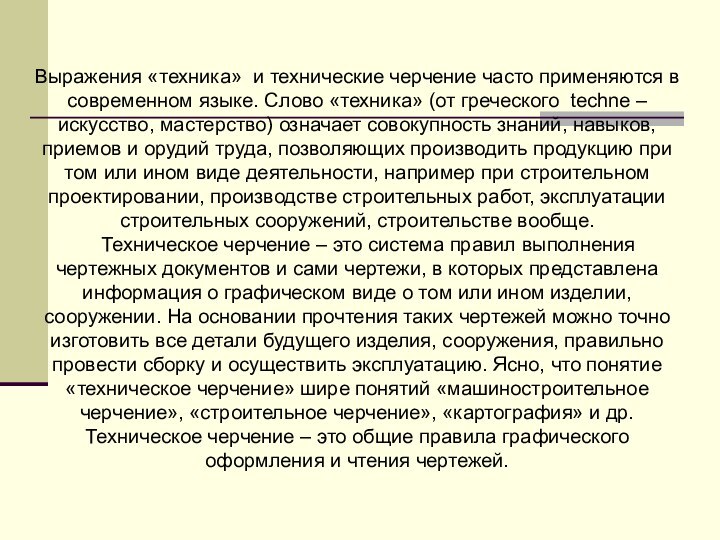 Выражения «техника»  и технические черчение часто применяются в современном языке. Слово «техника» (от греческого  techne – искусство, мастерство) означает совокупность знаний, навыков, приемов и орудий труда, позволяющих производить продукцию при том или ином виде деятельности, например при строительном проектировании, производстве строительных работ, эксплуатации строительных сооружений, строительстве вообще.

Техническое черчение – это система правил выполнения чертежных документов и сами чертежи, в которых представлена информация о графическом виде о том или ином изделии, сооружении. На основании прочтения таких чертежей можно точно изготовить все детали будущего изделия, сооружения, правильно провести сборку и осуществить эксплуатацию. Ясно, что понятие «техническое черчение» шире понятий «машиностроительное черчение», «строительное черчение», «картография» и др. Техническое черчение – это общие правила графического оформления и чтения чертежей.